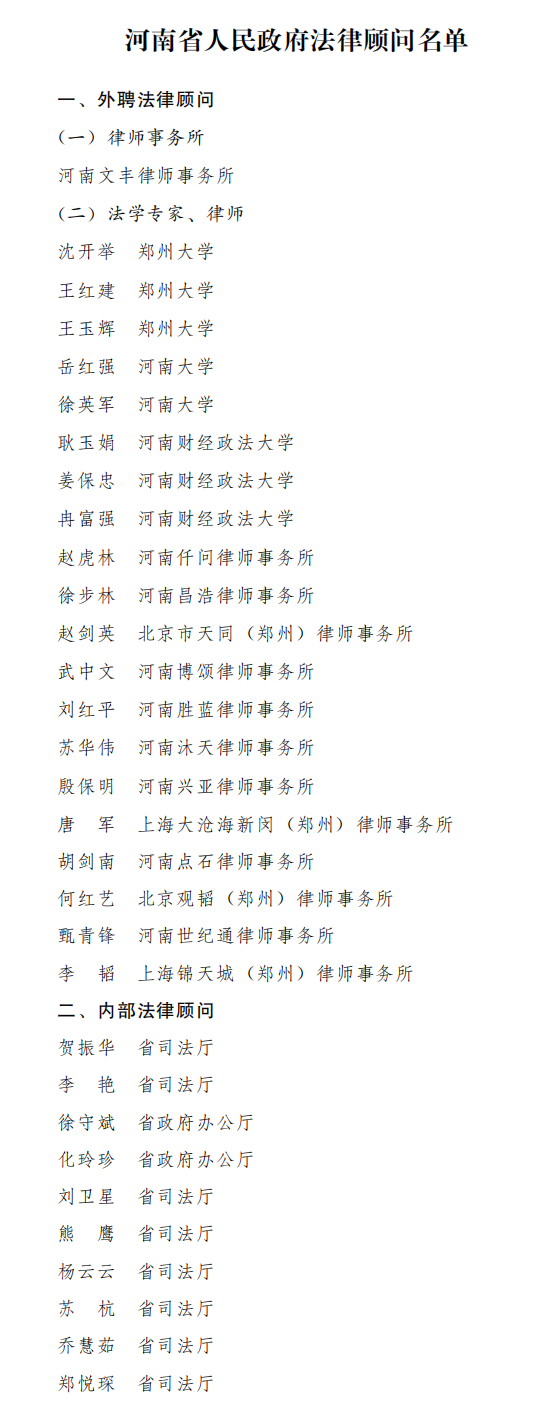 河南省人民政府法律顾问名单

一、外聘法律顾问

（一）律师事务所

河南文丰律师事务所

（二）法学专家、律师

沈开举　郑州大学

王红建　郑州大学

王玉辉　郑州大学

岳红强　河南大学

徐英军　河南大学

耿玉娟　河南财经政法大学

姜保忠　河南财经政法大学

冉富强　河南财经政法大学

赵虎林　河南仟问律师事务所

徐步林　河南昌浩律师事务所

赵剑英　北京市天同（郑州）律师事务所

武中文　河南博颂律师事务所

刘红平　河南胜蓝律师事务所

苏华伟　河南沐天律师事务所

殷保明　河南兴亚律师事务所

唐　军　上海大沧海新闵（郑州）律师事务所

胡剑南　河南点石律师事务所

何红艺　北京观韬（郑州）律师事务所

甄青锋　河南世纪通律师事务所

李　韬　上海锦天城（郑州）律师事务所

二、内部法律顾问

贺振华　省司法厅

李　艳　省司法厅

徐守斌　省政府办公厅

化玲珍　省政府办公厅

刘卫星　省司法厅

熊　鹰　省司法厅

杨云云　省司法厅

苏　杭　省司法厅

乔慧茹　省司法厅

郑悦琛　省司法厅